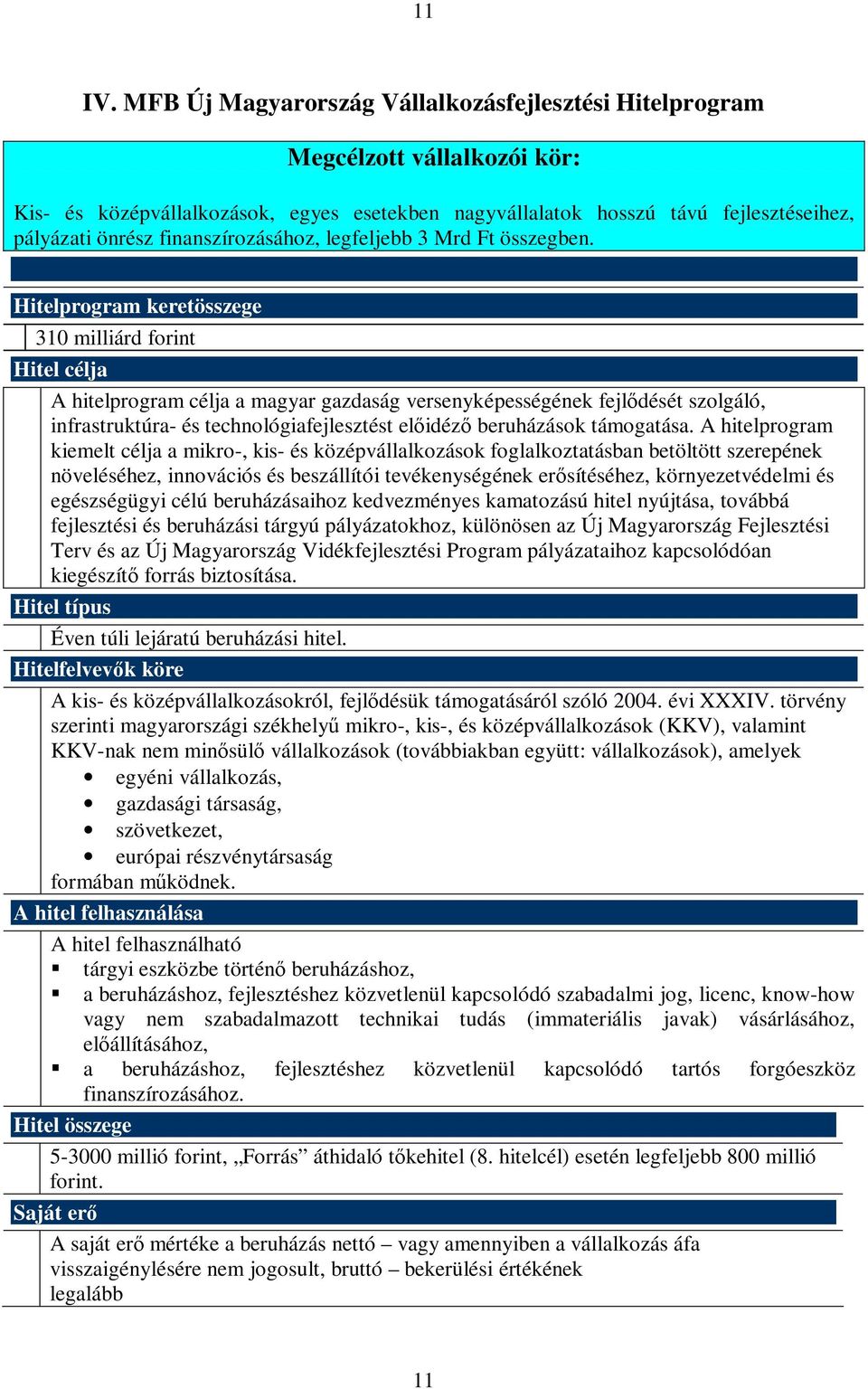 11

IV. MFB Új Magyarország Vállalkozásfejlesztési Hitelprogram

Megcélzott vállalkozói kör:

Kis- és középvállalkozások, egyes esetekben nagyvállalatok hosszú távú fejlesztéseihez, pályázati önrész finanszírozásához, legfeljebb 3 Mrd Ft összegben.

Hitelprogram keretösszege

310 milliárd forint

Hitel célja

A hitelprogram célja a magyar gazdaság versenyképességének fejlődését szolgáló, infrastruktúra- és technológiafejlesztést előidéző beruházások támogatása. A hitelprogram kiemelt célja a mikro-, kis- és középvállalkozások foglalkoztatásban betöltött szerepének növeléséhez, innovációs és beszállítói tevékenységének erősítéséhez, környezetvédelmi és egészségügyi célú beruházásaihoz kedvezményes kamatozású hitel nyújtása, továbbá fejlesztési és beruházási tárgyú pályázatokhoz, különösen az Új Magyarország Fejlesztési Terv és az Új Magyarország Vidékfejlesztési Program pályázataihoz kapcsolódóan kiegészítő forrás biztosítása.

Hitel típus

Éven túli lejáratú beruházási hitel.

Hitelfelvevők köre

A kis- és középvállalkozásokról, fejlődésük támogatásáról szóló 2004. évi XXXIV. törvény szerinti magyarországi székhelyű mikro-, kis-, és középvállalkozások (KKV), valamint KKV-nak nem minősülő vállalkozások (továbbiakban együtt: vállalkozások), amelyek
• egyéni vállalkozás,
• gazdasági társaság,
• szövetkezet,
• európai részvénytársaság
formában működnek.

A hitel felhasználása

A hitel felhasználható
▪ tárgyi eszközbe történő beruházáshoz,
▪ a beruházáshoz, fejlesztéshez közvetlenül kapcsolódó szabadalmi jog, licenc, know-how vagy nem szabadalmazott technikai tudás (immateriális javak) vásárlásához, előállításához,
▪ a beruházáshoz, fejlesztéshez közvetlenül kapcsolódó tartós forgóeszköz finanszírozásához.

Hitel összege

5-3000 millió forint, „Forrás” áthidaló tőkehitel (8. hitelcél) esetén legfeljebb 800 millió forint.

Saját erő

A saját erő mértéke a beruházás nettó – vagy amennyiben a vállalkozás áfa visszaigénylésére nem jogosult, bruttó – bekerülési értékének legalább

11